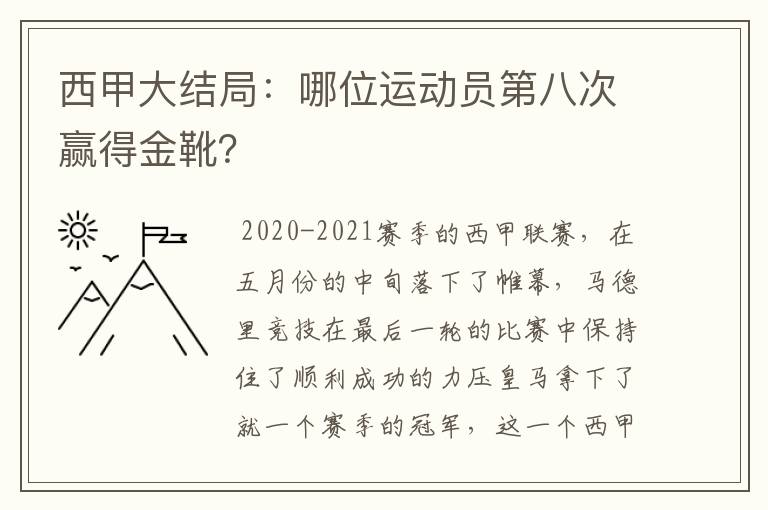 西甲大结局：哪位运动员第八次赢得金靴?

2020-2021赛季的西甲联赛，在五月份的中旬落下了帷幕，马德里竞技在最后一轮的比赛中保持住了顺利成功的力压皇马拿下了就一个赛季的冠军，这一个西甲